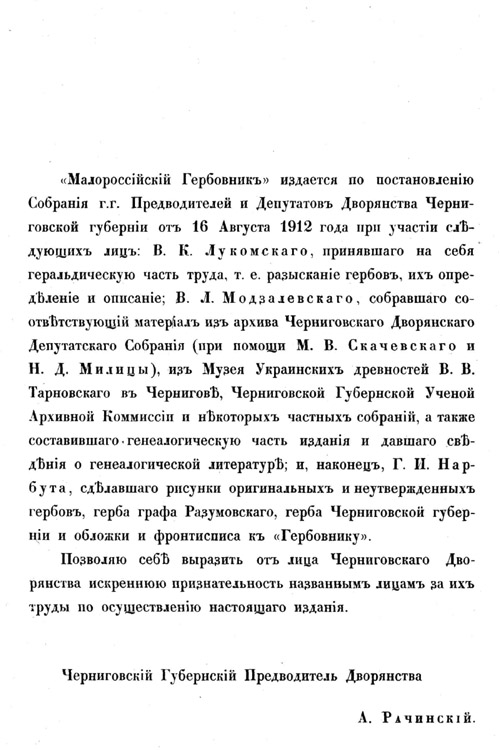 «Малороссійскій Гербовникъ» издается по постановленію Собранія г.г. Предводителей и Депутатовъ Дворянства Черниговской губерніи отъ 16 Августа 1912 года при участіи слѣдующихъ лицъ: В. К. Лукомскаго, принявшаго на себя геральдическую часть труда, т. е. разысканіе гербовъ, ихъ опредѣленіе и описаніе; В. Л. Модзалевскаго, собравшаго соотвѣтствующій матеріалъ изъ архива Черниговскаго Дворянскаго Депутатскаго Собранія (при помощи М. В. Скачевскаго и Н. Д. Милицы), изъ Музея Украинскихъ древностей В. В. Тарновскаго въ Черниговѣ, Черниговской Губернской Ученой Архивной Коммиссіи и нѣкоторыхъ частныхъ собраній, а также составившаго генеалогическую часть изданія и давшаго свѣдѣнія о генеалогической литературѣ; и, наконецъ, Г. И. Нарбута, сдѣлавшаго рисунки оригинальныхъ и неутвержденныхъ гербовъ, герба графа Разумовскаго, герба Черниговской губерніи и обложки и фронтисписа къ «Гербовнику».

Позволяю себѣ выразить отъ лица Черниговскаго Дворянства искреннюю признательность названнымъ лицамъ за ихъ труды по осуществленію настоящаго изданія.

Черниговскій Губернскій Предводитель Дворянства

А. Рачинскій.